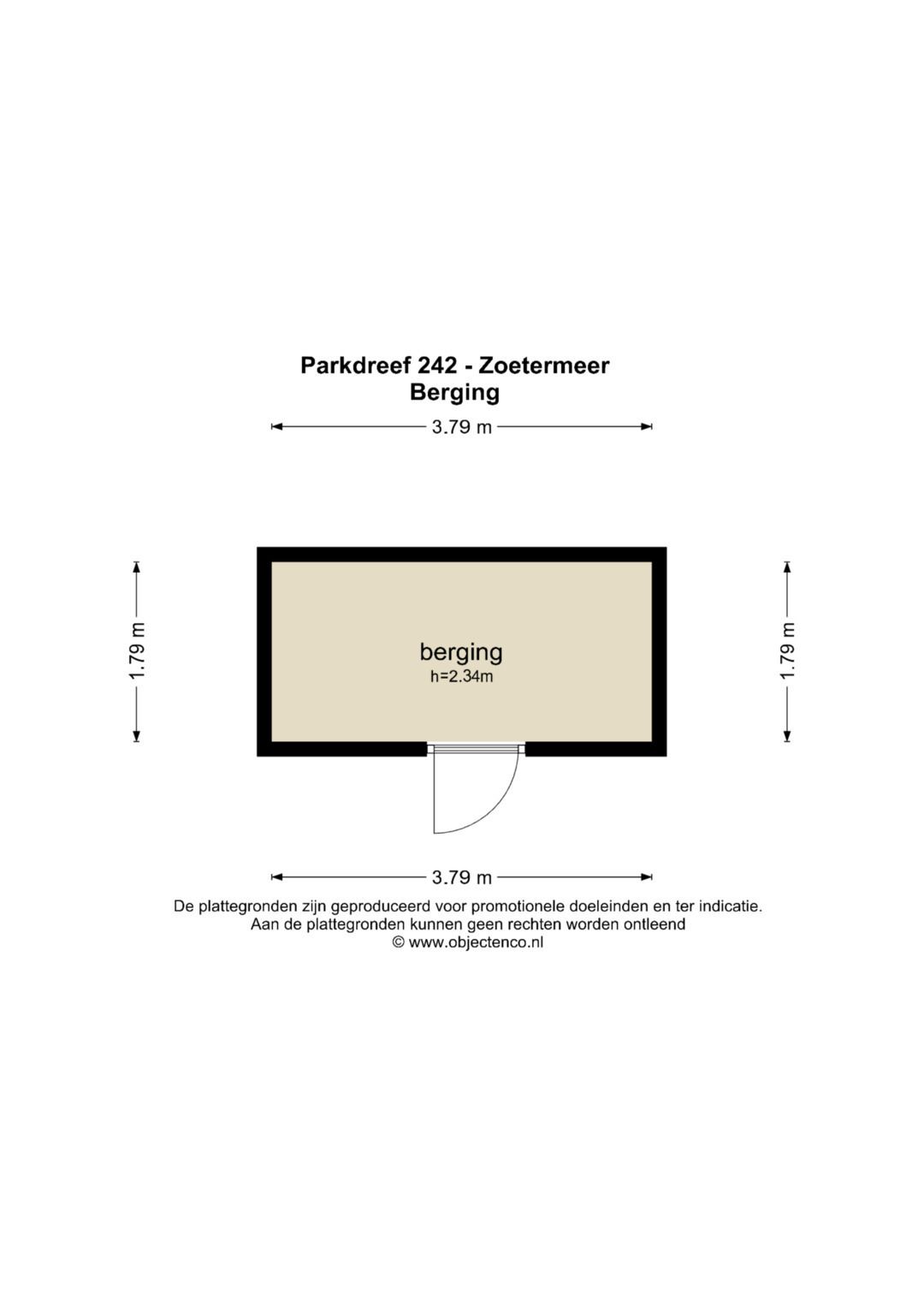 Parkdreef 242 - Zoetermeer
Berging

3.79 m

1.79 m

berging
h=2.34m

1.79 m

3.79 m

De plattegronden zijn geproduceerd voor promotionele doeleinden en ter indicatie.
Aan de plattegronden kunnen geen rechten worden ontleend
© www.objectenco.nl